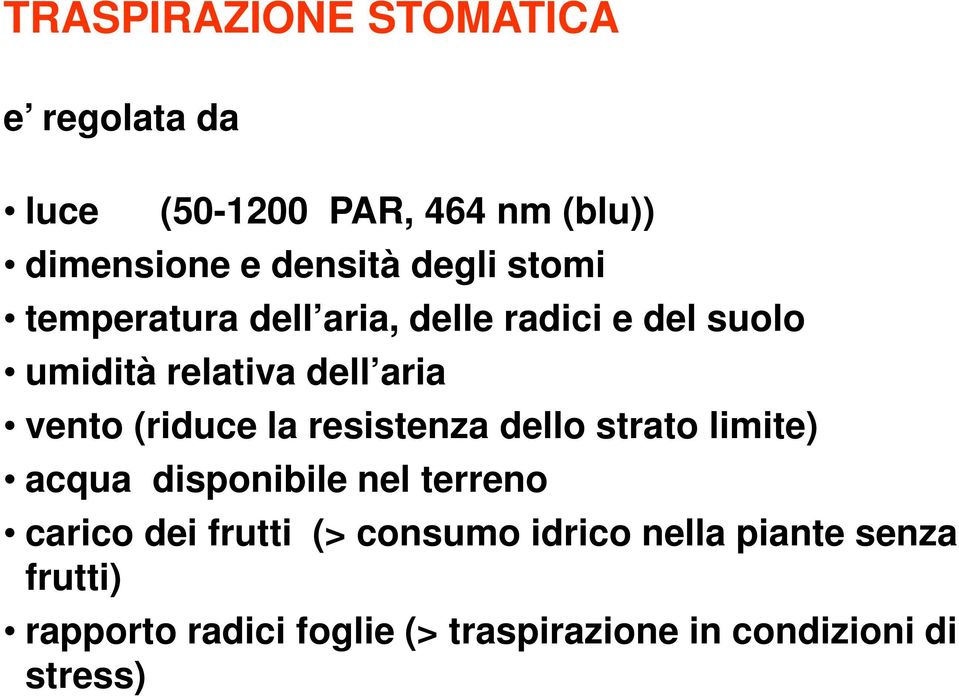 TRASPIRAZIONE STOMATICA

e’ regolata da

• luce (50-1200 PAR, 464 nm (blu))
• dimensione e densità degli stomi
• temperatura dell’aria, delle radici e del suolo
• umidità relativa dell’aria
• vento (riduce la resistenza dello strato limite)
• acqua disponibile nel terreno
• carico dei frutti (> consumo idrico nella piante senza frutti)
• rapporto radici foglie (> traspirazione in condizioni di stress)